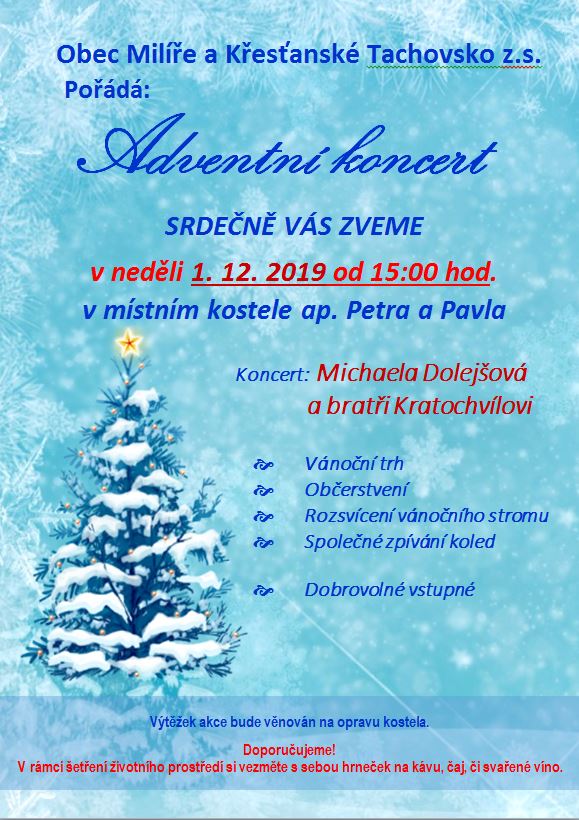 Obec Milíře a Křesťanské Tachovsko z.s. Pořádá:

Adventní koncert

SRDEČNĚ VÁS ZVEME

v neděli 1. 12. 2019 od 15:00 hod.

v místním kostele ap. Petra a Pavla

Koncert: Michaela Dolejšová
a bratři Kratochvílovi

Vánoční trh
Občerstvení
Rozsvícení vánočního stromu
Společné zpívání koled

Dobrovolné vstupné

Výtěžek akce bude věnován na opravu kostela.

Doporučujeme!
V rámci šetření životního prostředí si vezměte s sebou hrneček na kávu, čaj, či svařené víno.